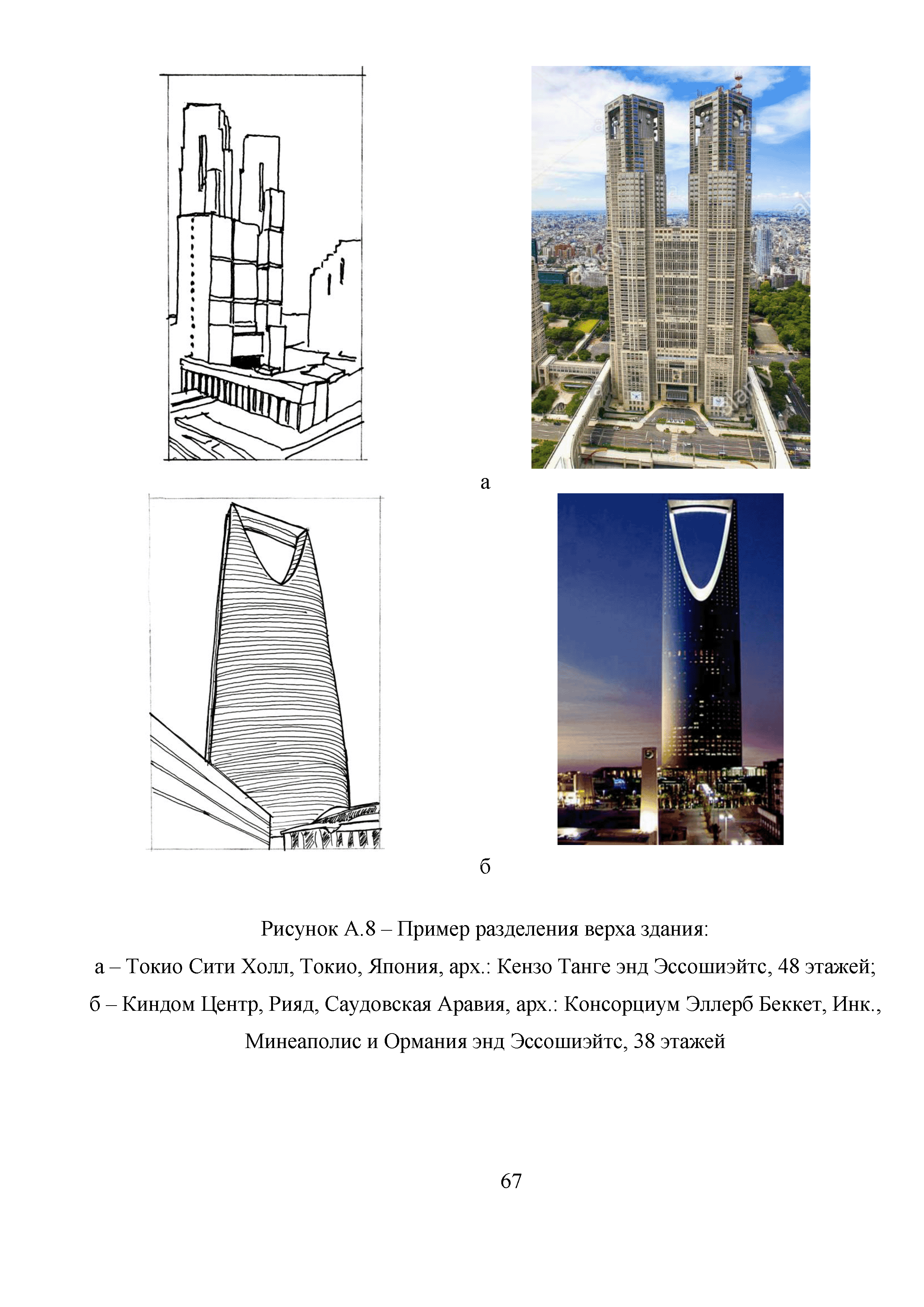 а

б

Рисунок А.8 – Пример разделения верха здания:
а – Токио Сити Холл, Токио, Япония, арх.: Кензо Танге энд Эссошиэйтс, 48 этажей;
б – Киндом Центр, Рияд, Саудовская Аравия, арх.: Консорциум Эллерб Беккет, Инк., Минеаполис и Ормания энд Эссошиэйтс, 38 этажей

67